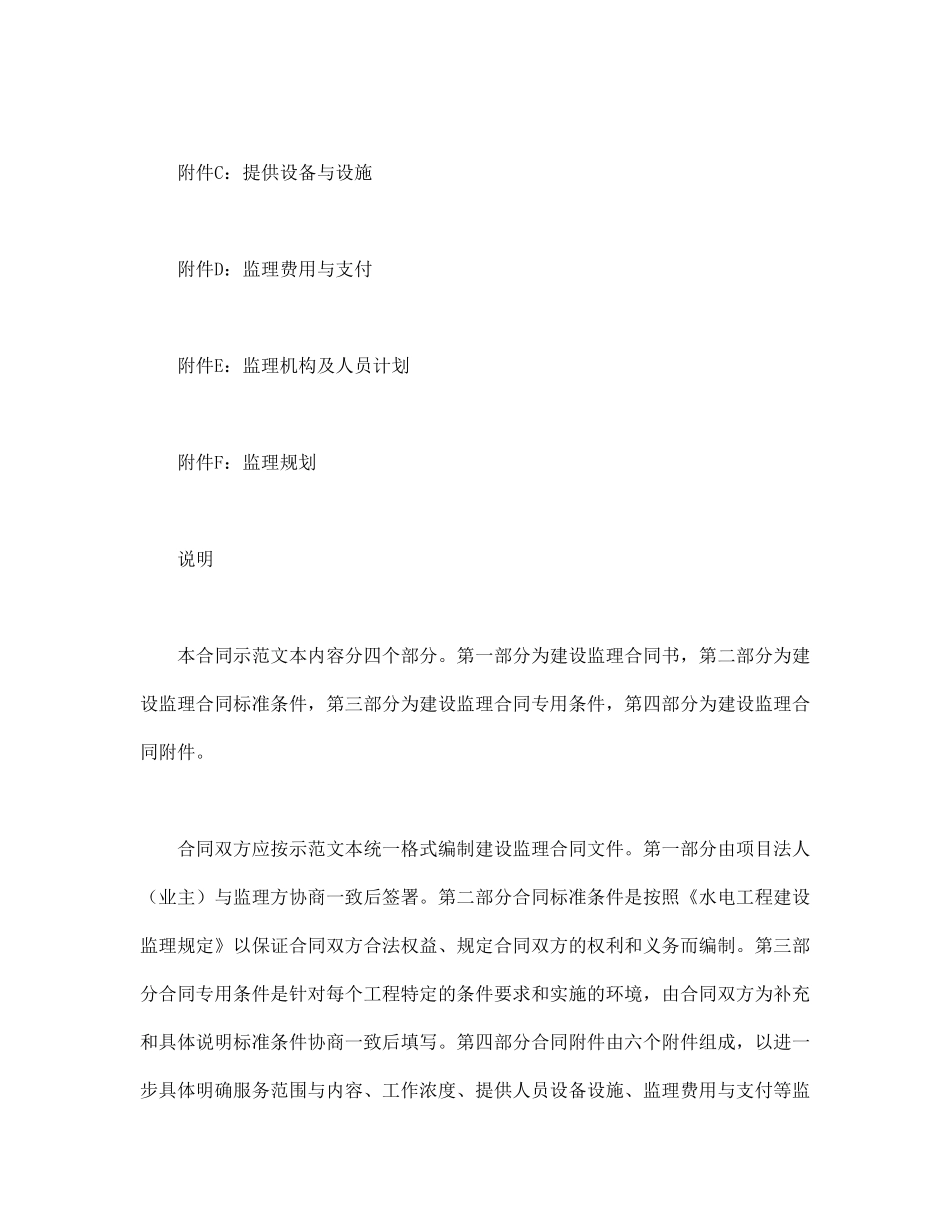 附件C：提供设备与设施

附件D：监理费用与支付

附件E：监理机构及人员计划

附件F：监理规划

说明

本合同示范文本内容分四个部分。第一部分为建设监理合同书，第二部分为建设监理合同标准条件，第三部分为建设监理合同专用条件，第四部分为建设监理合同附件。

合同双方应按示范文本统一格式编制建设监理合同文件。第一部分由项目法人（业主）与监理方协商一致后签署。第二部分合同标准条件是按照《水电工程建设监理规定》以保证合同双方合法权益、规定合同双方的权利和义务而编制。第三部分合同专用条件是针对每个工程特定的条件要求和实施的环境，由合同双方为补充和具体说明标准条件协商一致后填写。第四部分合同附件由六个附件组成，以进一步具体明确服务范围与内容、工作浓度、提供人员设备设施、监理费用与支付等监